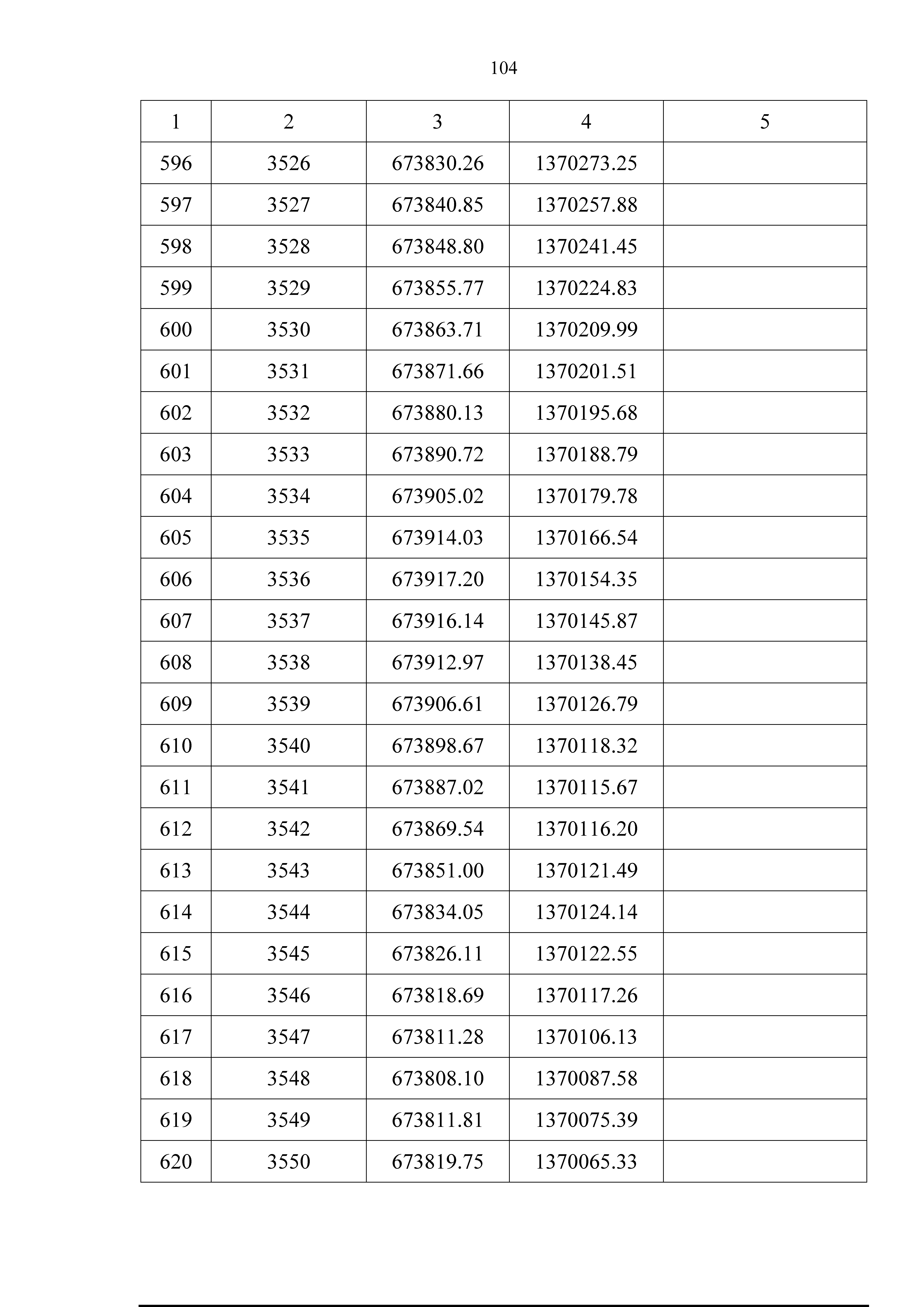 104

| 1 | 2 | 3 | 4 | 5 |
|---|---|---|---|---|
| 596 | 3526 | 673830.26 | 1370273.25 | |
| 597 | 3527 | 673840.85 | 1370257.88 | |
| 598 | 3528 | 673848.80 | 1370241.45 | |
| 599 | 3529 | 673855.77 | 1370224.83 | |
| 600 | 3530 | 673863.71 | 1370209.99 | |
| 601 | 3531 | 673871.66 | 1370201.51 | |
| 602 | 3532 | 673880.13 | 1370195.68 | |
| 603 | 3533 | 673890.72 | 1370188.79 | |
| 604 | 3534 | 673905.02 | 1370179.78 | |
| 605 | 3535 | 673914.03 | 1370166.54 | |
| 606 | 3536 | 673917.20 | 1370154.35 | |
| 607 | 3537 | 673916.14 | 1370145.87 | |
| 608 | 3538 | 673912.97 | 1370138.45 | |
| 609 | 3539 | 673906.61 | 1370126.79 | |
| 610 | 3540 | 673898.67 | 1370118.32 | |
| 611 | 3541 | 673887.02 | 1370115.67 | |
| 612 | 3542 | 673869.54 | 1370116.20 | |
| 613 | 3543 | 673851.00 | 1370121.49 | |
| 614 | 3544 | 673834.05 | 1370124.14 | |
| 615 | 3545 | 673826.11 | 1370122.55 | |
| 616 | 3546 | 673818.69 | 1370117.26 | |
| 617 | 3547 | 673811.28 | 1370106.13 | |
| 618 | 3548 | 673808.10 | 1370087.58 | |
| 619 | 3549 | 673811.81 | 1370075.39 | |
| 620 | 3550 | 673819.75 | 1370065.33 | |